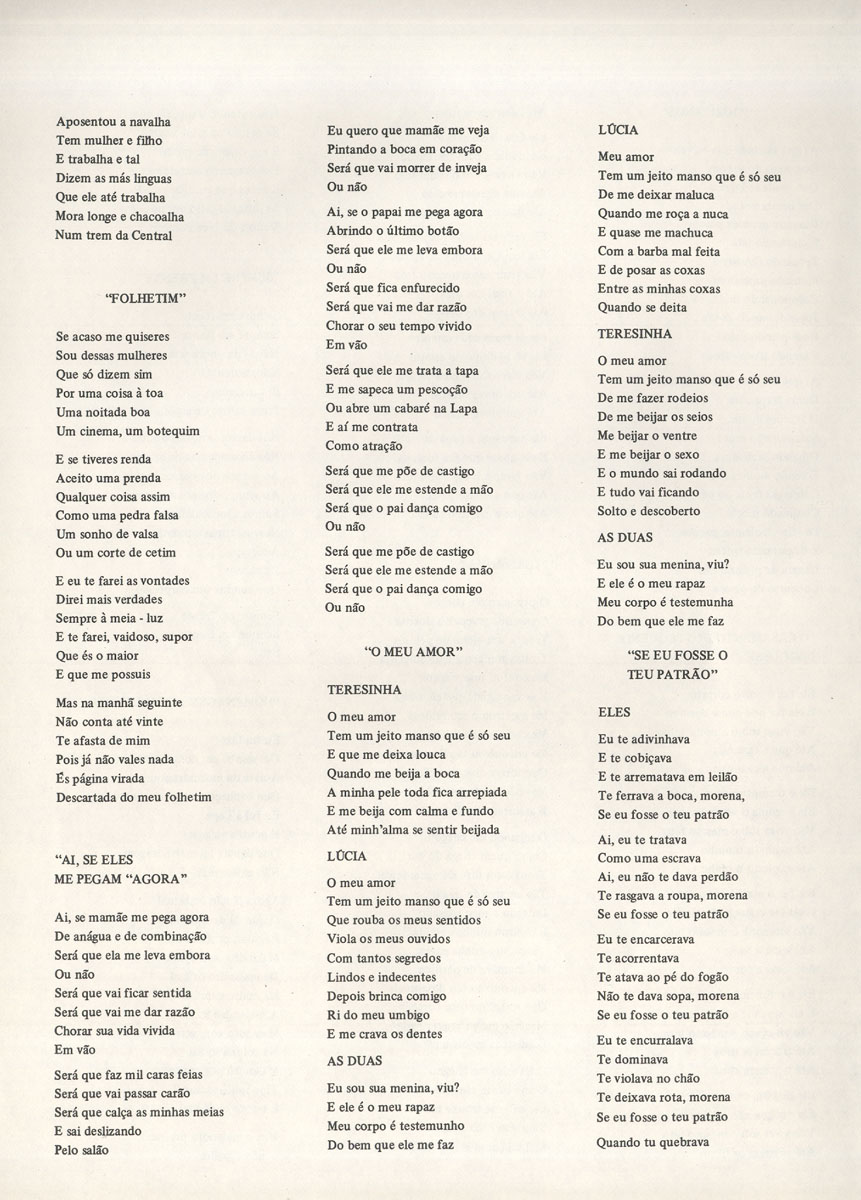 Aposentou a navalha
Tem mulher e filho
E trabalha e tal
Dizem as más línguas
Que ele até trabalha
Mora longe e chacoalha
Num trem da Central

"FOLHETIM"

Se acaso me quiseres
Sou dessas mulheres
Que só dizem sim
Por uma coisa à toa
Uma noitada boa
Um cinema, um botequim

E se tiveres renda
Aceito uma prenda
Qualquer coisa assim
Como uma pedra falsa
Um sonho de valsa
Ou um corte de cetim

E eu te farei as vontades
Direi mais verdades
Sempre à meia - luz
E te farei, vaidoso, supor
Que és o maior
E que me possuis

Mas na manhã seguinte
Não conta até vinte
Te afasta de mim
Pois já não vales nada
És página virada
Descartada do meu folhetim

"AI, SE ELES ME PEGAM "AGORA"

Ai, se mamãe me pega agora
De anágua e de combinação
Será que ela me leva embora
Ou não
Será que vai ficar sentida
Será que vai me dar razão
Chorar sua vida vivida
Em vão

Será que faz mil caras feias
Será que vai passar carão
Será que calça as minhas meias
E sai deslizando
Pelo salão

Eu quero que mamãe me veja
Pintando a boca em coração
Será que vai morrer de inveja
Ou não

Ai, se o papai me pega agora
Abrindo o último botão
Será que ele me leva embora
Ou não
Será que fica enfurecido
Será que vai me dar razão
Chorar o seu tempo vivido
Em vão

Será que ele me trata a tapa
E me sapeca um pescoção
Ou abre um cabaré na Lapa
E aí me contrata
Como atração

Será que me põe de castigo
Será que ele me estende a mão
Será que o pai dança comigo
Ou não

Será que me põe de castigo
Será que ele me estende a mão
Será que o pai dança comigo
Ou não

"O MEU AMOR"

TERESINHA

O meu amor
Tem um jeito manso que é só seu
E que me deixa louca
Quando me beija a boca
A minha pele toda fica arrepiada
E me beija com calma e fundo
Até minh'alma se sentir beijada

LÚCIA

O meu amor
Tem um jeito manso que é só seu
Que rouba os meus sentidos
Viola os meus ouvidos
Com tantos segredos
Lindos e indecentes
Depois brinca comigo
Ri do meu umbigo
E me crava os dentes

AS DUAS

Eu sou sua menina, viu?
E ele é o meu rapaz
Meu corpo é testemunho
Do bem que ele me faz

LÚCIA

Meu amor
Tem um jeito manso que é só seu
De me deixar maluca
Quando me roça a nuca
E quase me machuca
Com a barba mal feita
E de posar as coxas
Entre as minhas coxas
Quando se deita

TERESINHA

O meu amor
Tem um jeito manso que é só seu
De me fazer rodeios
De me beijar os seios
Me beijar o ventre
E me beijar o sexo
E o mundo sai rodando
E tudo vai ficando
Solto e descoberto

AS DUAS

Eu sou sua menina, viu?
E ele é o meu rapaz
Meu corpo é testemunha
Do bem que ele me faz

"SE EU FOSSE O TEU PATRÃO"

ELES

Eu te adivinhava
E te cobiçava
E te arrematava em leilão
Te ferrava a boca, morena,
Se eu fosse o teu patrão

Ai, eu te tratava
Como uma escrava
Ai, eu não te dava perdão
Te rasgava a roupa, morena
Se eu fosse o teu patrão

Eu te encarcerava
Te acorrentava
Te atava ao pé do fogão
Não te dava sopa, morena
Se eu fosse o teu patrão

Eu te encurralava
Te dominava
Te violava no chão
Te deixava rota, morena
Se eu fosse o teu patrão

Quando tu quebrava